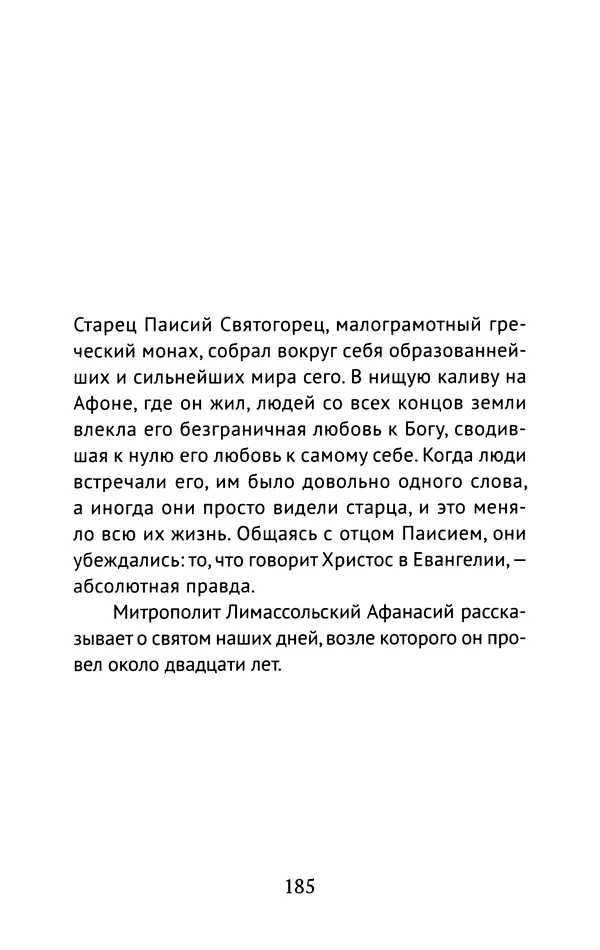 Старец Паисий Святогорец, малограмотный греческий монах, собрал вокруг себя образованнейших и сильнейших мира сего. В нищую каливу на Афоне, где он жил, людей со всех концов земли влекла его безграничная любовь к Богу, сводившая к нулю его любовь к самому себе. Когда люди встречали его, им было довольно одного слова, а иногда они просто видели старца, и это меняло всю их жизнь. Общаясь с отцом Паисием, они убеждались: то, что говорит Христос в Евангелии, — абсолютная правда.

Митрополит Лимассольский Афанасий рассказывает о святом наших дней, возле которого он провел около двадцати лет.

185